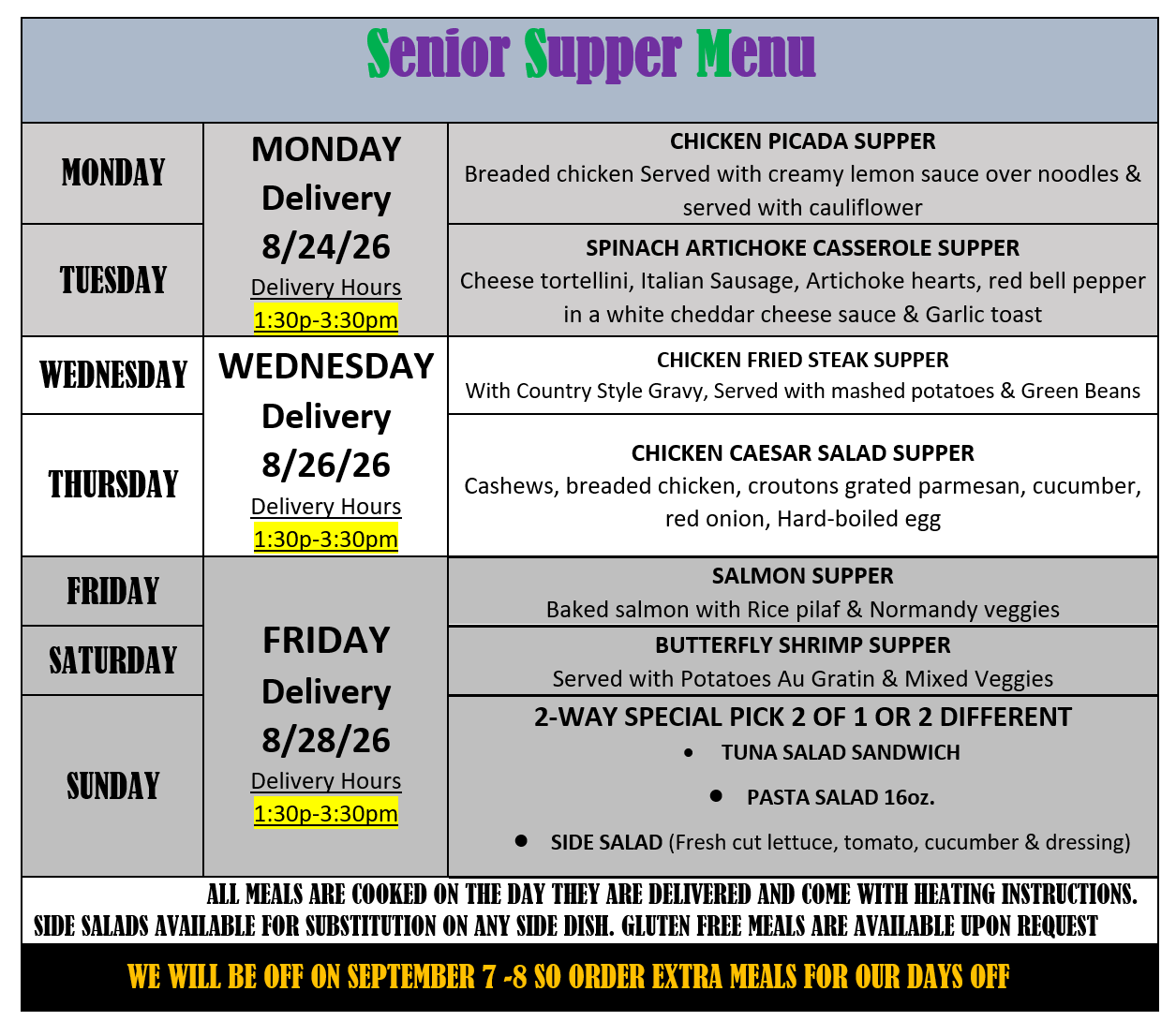 Senior Supper Menu

| | | |
|---|---|---|
| MONDAY | MONDAY Delivery 8/24/26 Delivery Hours 1:30p-3:30pm | CHICKEN PICADA SUPPER Breaded chicken Served with creamy lemon sauce over noodles & served with cauliflower |
| TUESDAY | | SPINACH ARTICHOKE CASSEROLE SUPPER Cheese tortellini, Italian Sausage, Artichoke hearts, red bell pepper in a white cheddar cheese sauce & Garlic toast |
| WEDNESDAY | WEDNESDAY Delivery 8/26/26 Delivery Hours 1:30p-3:30pm | CHICKEN FRIED STEAK SUPPER With Country Style Gravy, Served with mashed potatoes & Green Beans |
| THURSDAY | | CHICKEN CAESAR SALAD SUPPER Cashews, breaded chicken, croutons grated parmesan, cucumber, red onion, Hard-boiled egg |
| FRIDAY | FRIDAY Delivery 8/28/26 Delivery Hours 1:30p-3:30pm | SALMON SUPPER Baked salmon with Rice pilaf & Normandy veggies |
| SATURDAY | | BUTTERFLY SHRIMP SUPPER Served with Potatoes Au Gratin & Mixed Veggies |
| SUNDAY | | 2-WAY SPECIAL PICK 2 OF 1 OR 2 DIFFERENT • TUNA SALAD SANDWICH • PASTA SALAD 16oz. • SIDE SALAD (Fresh cut lettuce, tomato, cucumber & dressing) |

ALL MEALS ARE COOKED ON THE DAY THEY ARE DELIVERED AND COME WITH HEATING INSTRUCTIONS. SIDE SALADS AVAILABLE FOR SUBSTITUTION ON ANY SIDE DISH. GLUTEN FREE MEALS ARE AVAILABLE UPON REQUEST

WE WILL BE OFF ON SEPTEMBER 7 -8 SO ORDER EXTRA MEALS FOR OUR DAYS OFF